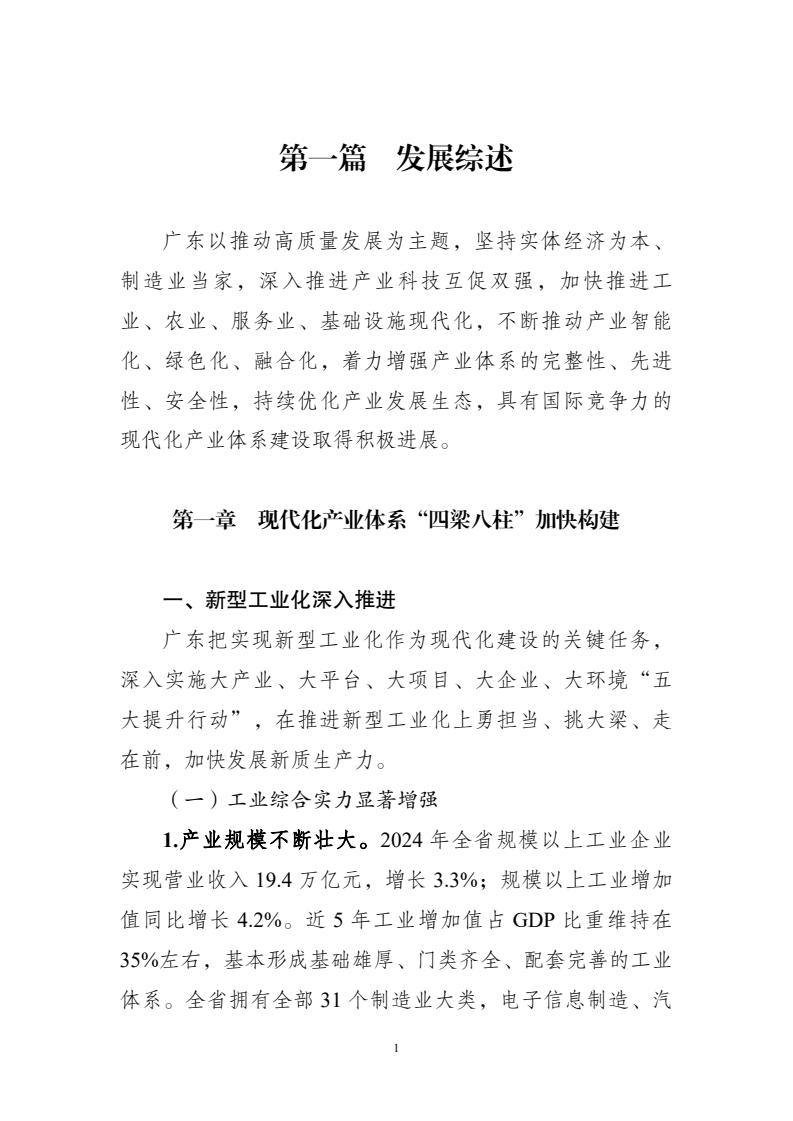 第一篇　发展综述

广东以推动高质量发展为主题，坚持实体经济为本、制造业当家，深入推进产业科技互促双强，加快推进工业、农业、服务业、基础设施现代化，不断推动产业智能化、绿色化、融合化，着力增强产业体系的完整性、先进性、安全性，持续优化产业发展生态，具有国际竞争力的现代化产业体系建设取得积极进展。

第一章　现代化产业体系“四梁八柱”加快构建

一、新型工业化深入推进

广东把实现新型工业化作为现代化建设的关键任务，深入实施大产业、大平台、大项目、大企业、大环境“五大提升行动”，在推进新型工业化上勇担当、挑大梁、走在前，加快发展新质生产力。

（一）工业综合实力显著增强

1.产业规模不断壮大。2024 年全省规模以上工业企业实现营业收入 19.4 万亿元，增长 3.3%；规模以上工业增加值同比增长 4.2%。近 5 年工业增加值占 GDP 比重维持在 35%左右，基本形成基础雄厚、门类齐全、配套完善的工业体系。全省拥有全部 31 个制造业大类，电子信息制造、汽

1